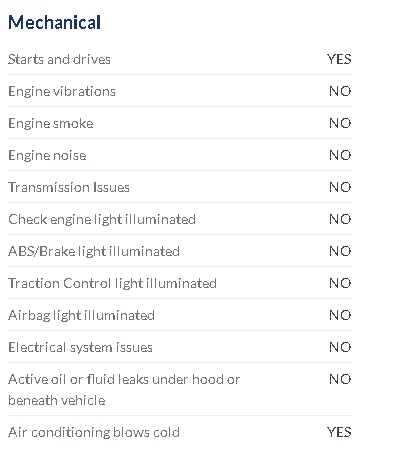 Mechanical

| | |
|---|---|
| Starts and drives | YES |
| Engine vibrations | NO |
| Engine smoke | NO |
| Engine noise | NO |
| Transmission Issues | NO |
| Check engine light illuminated | NO |
| ABS/Brake light illuminated | NO |
| Traction Control light illuminated | NO |
| Airbag light illuminated | NO |
| Electrical system issues | NO |
| Active oil or fluid leaks under hood or beneath vehicle | NO |
| Air conditioning blows cold | YES |